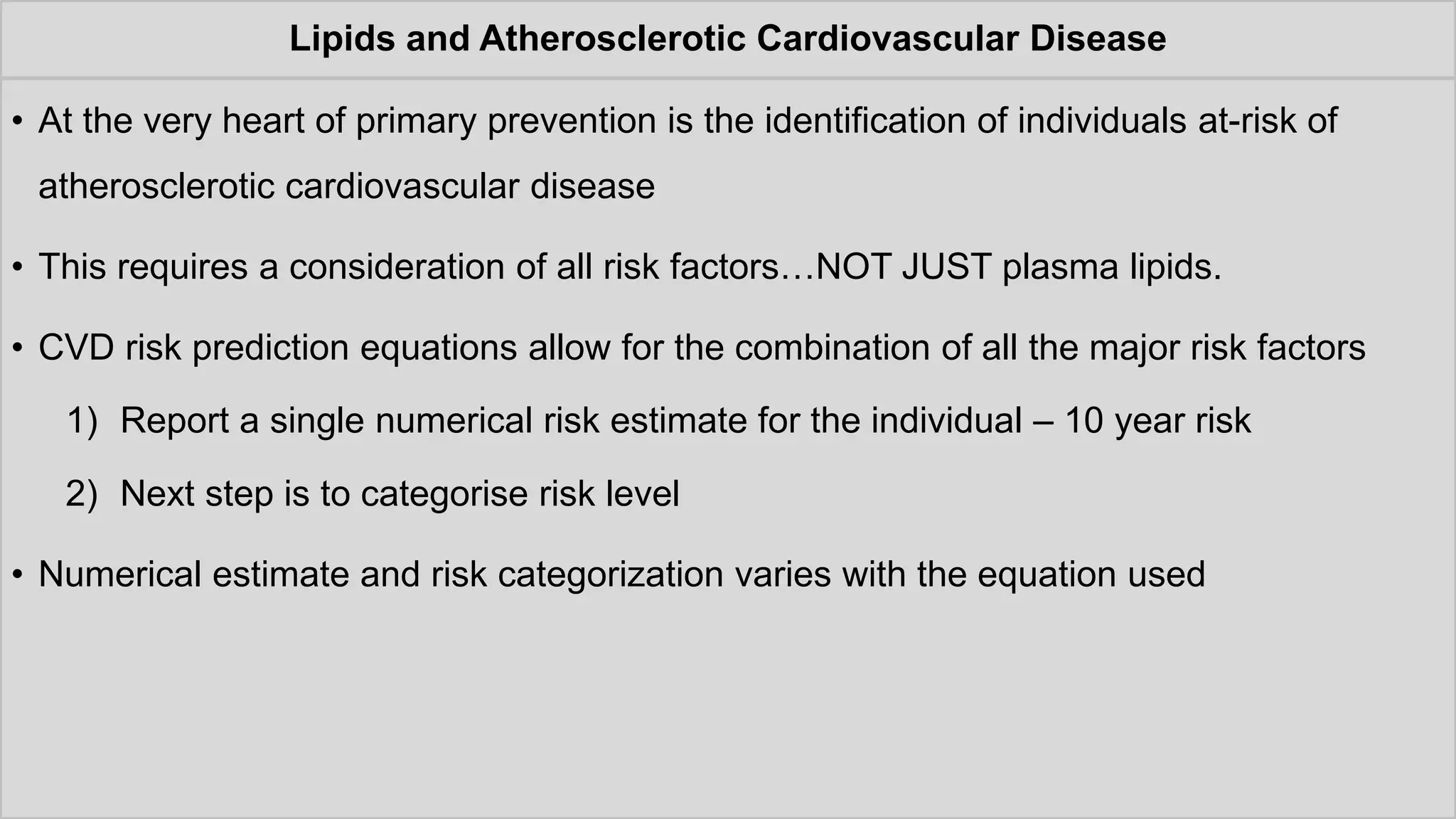 Lipids and Atherosclerotic Cardiovascular Disease

• At the very heart of primary prevention is the identification of individuals at-risk of atherosclerotic cardiovascular disease

• This requires a consideration of all risk factors…NOT JUST plasma lipids.

• CVD risk prediction equations allow for the combination of all the major risk factors

1) Report a single numerical risk estimate for the individual – 10 year risk

2) Next step is to categorise risk level

• Numerical estimate and risk categorization varies with the equation used